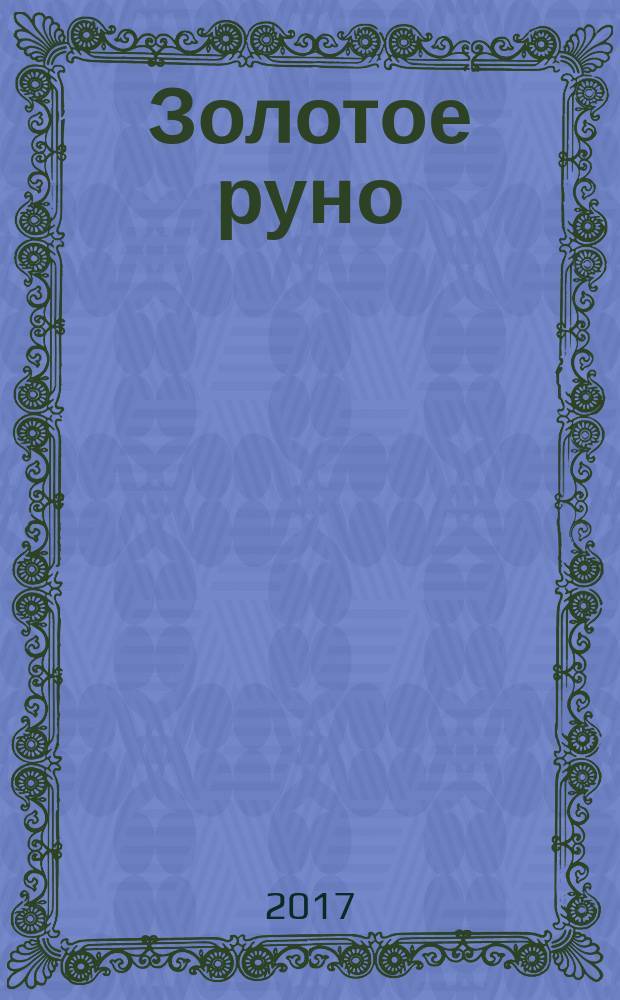 Золотое руно

2017